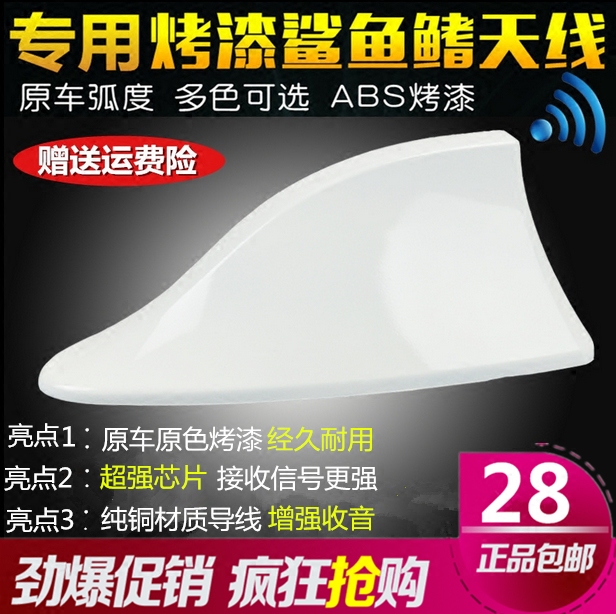 专用烤漆鲨鱼鳍天线

原车弧度 多色可选 ABS烤漆

赠送运费险

亮点1：原车原色烤漆 经久耐用

亮点2：超强芯片 接收信号更强

亮点3：纯铜材质导线 增强收音

28

正品包邮

劲爆促销 疯狂抢购